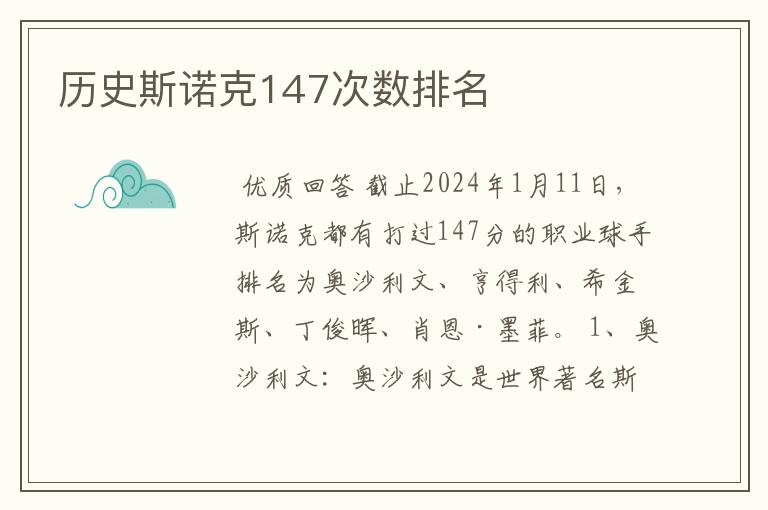 历史斯诺克147次数排名

优质回答 截止2024年1月11日，斯诺克都有打过147分的职业球手排名为奥沙利文、亨得利、希金斯、丁俊晖、肖恩·墨菲。 1、奥沙利文：奥沙利文是世界著名斯